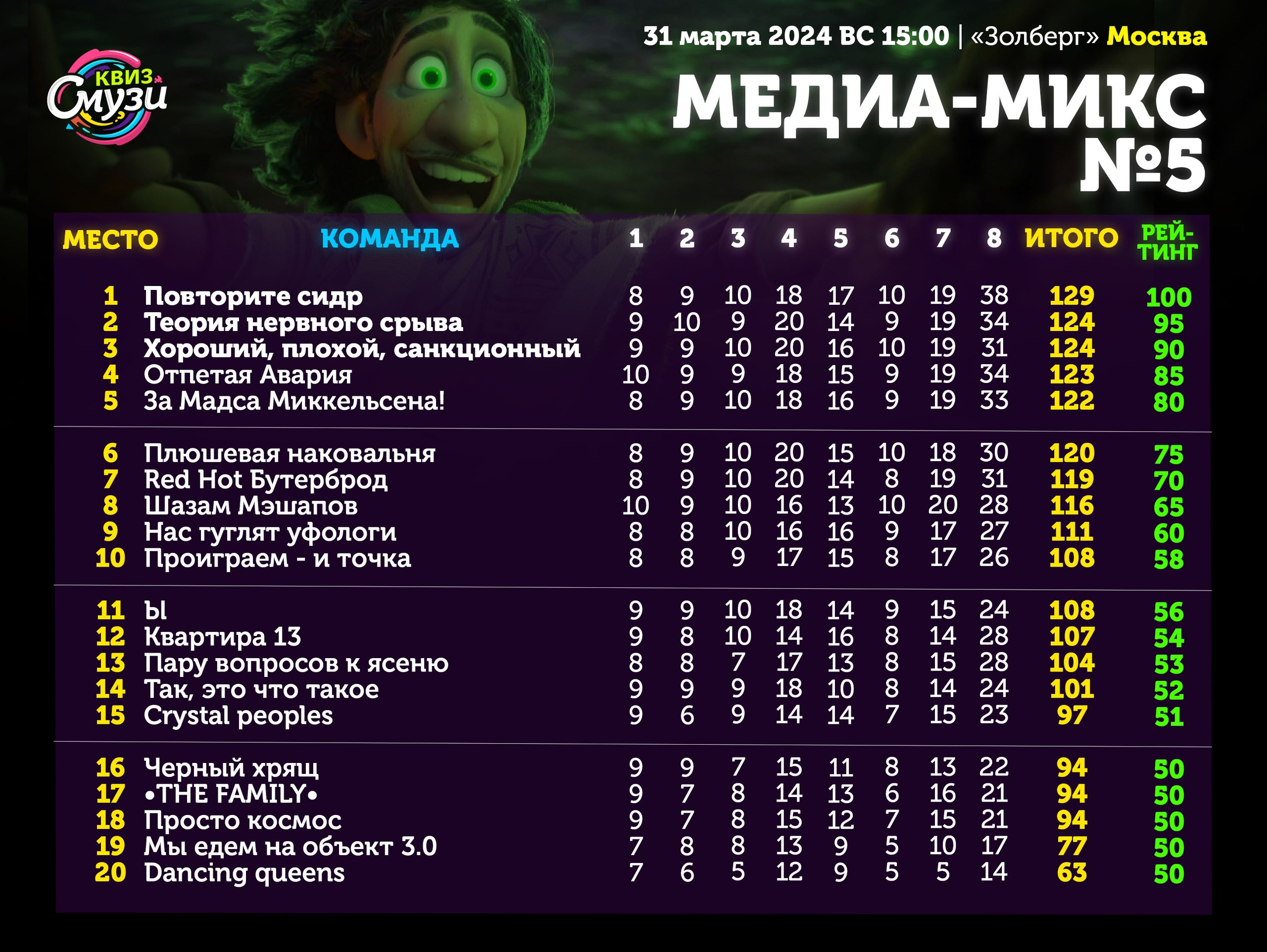 КВИЗ Смузи

31 марта 2024 ВС 15:00 | «Золберг» Москва

МЕДИА-МИКС №5

| МЕСТО | КОМАНДА | 1 | 2 | 3 | 4 | 5 | 6 | 7 | 8 | ИТОГО | РЕЙТИНГ |
|---|---|---|---|---|---|---|---|---|---|---|---|
| 1 | Повторите сидр | 8 | 9 | 10 | 18 | 17 | 10 | 19 | 38 | 129 | 100 |
| 2 | Теория нервного срыва | 9 | 10 | 9 | 20 | 14 | 9 | 19 | 34 | 124 | 95 |
| 3 | Хороший, плохой, санкционный | 9 | 9 | 10 | 20 | 16 | 10 | 19 | 31 | 124 | 90 |
| 4 | Отпетая Авария | 10 | 9 | 9 | 18 | 15 | 9 | 19 | 34 | 123 | 85 |
| 5 | За Мадса Миккельсена! | 8 | 9 | 10 | 18 | 16 | 9 | 19 | 33 | 122 | 80 |
| 6 | Плюшевая наковальня | 8 | 9 | 10 | 20 | 15 | 10 | 18 | 30 | 120 | 75 |
| 7 | Red Hot Бутерброд | 8 | 9 | 10 | 20 | 14 | 8 | 19 | 31 | 119 | 70 |
| 8 | Шазам Мэшапов | 10 | 9 | 10 | 16 | 13 | 10 | 20 | 28 | 116 | 65 |
| 9 | Нас гуглят уфологи | 8 | 8 | 10 | 16 | 16 | 9 | 17 | 27 | 111 | 60 |
| 10 | Проиграем - и точка | 8 | 8 | 9 | 17 | 15 | 8 | 17 | 26 | 108 | 58 |
| 11 | Ы | 9 | 9 | 10 | 18 | 14 | 9 | 15 | 24 | 108 | 56 |
| 12 | Квартира 13 | 9 | 8 | 10 | 14 | 16 | 8 | 14 | 28 | 107 | 54 |
| 13 | Пару вопросов к ясеню | 8 | 8 | 7 | 17 | 13 | 8 | 15 | 28 | 104 | 53 |
| 14 | Так, это что такое | 9 | 9 | 9 | 18 | 10 | 8 | 14 | 24 | 101 | 52 |
| 15 | Crystal peoples | 9 | 6 | 9 | 14 | 14 | 7 | 15 | 23 | 97 | 51 |
| 16 | Черный хрящ | 9 | 9 | 7 | 15 | 11 | 8 | 13 | 22 | 94 | 50 |
| 17 | •THE FAMILY• | 9 | 7 | 8 | 14 | 13 | 6 | 16 | 21 | 94 | 50 |
| 18 | Просто космос | 9 | 7 | 8 | 15 | 12 | 7 | 15 | 21 | 94 | 50 |
| 19 | Мы едем на объект 3.0 | 7 | 8 | 8 | 13 | 9 | 5 | 10 | 17 | 77 | 50 |
| 20 | Dancing queens | 7 | 6 | 5 | 12 | 9 | 5 | 5 | 14 | 63 | 50 |